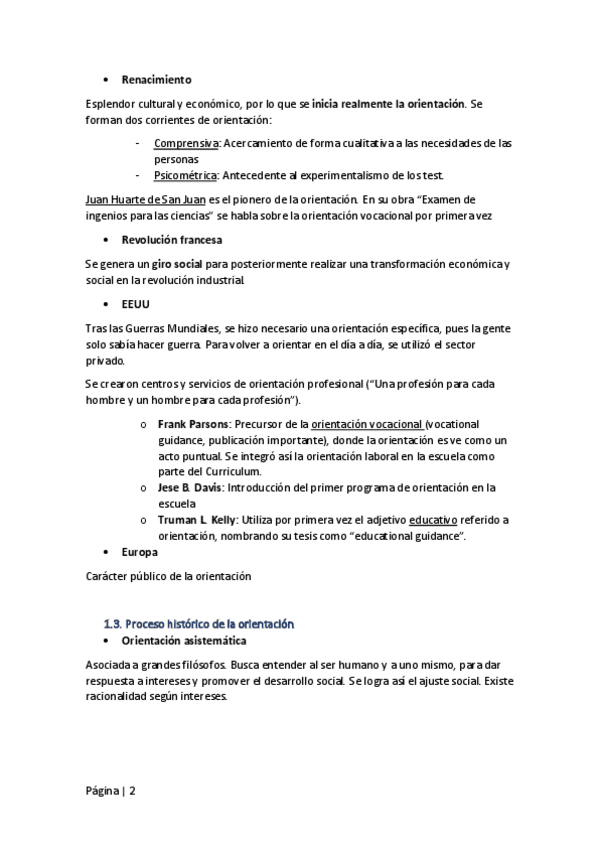 • Renacimiento

Esplendor cultural y económico, por lo que se inicia realmente la orientación. Se forman dos corrientes de orientación:

- Comprensiva: Acercamiento de forma cualitativa a las necesidades de las personas
- Psicométrica: Antecedente al experimentalismo de los test.

Juan Huarte de San Juan es el pionero de la orientación. En su obra "Examen de ingenios para las ciencias" se habla sobre la orientación vocacional por primera vez

• Revolución francesa

Se genera un giro social para posteriormente realizar una transformación económica y social en la revolución industrial.

• EEUU

Tras las Guerras Mundiales, se hizo necesario una orientación específica, pues la gente solo sabía hacer guerra. Para volver a orientar en el día a día, se utilizó el sector privado.

Se crearon centros y servicios de orientación profesional ("Una profesión para cada hombre y un hombre para cada profesión").

o Frank Parsons: Precursor de la orientación vocacional (vocational guidance, publicación importante), donde la orientación es ve como un acto puntual. Se integró así la orientación laboral en la escuela como parte del Curriculum.
o Jese B. Davis: Introducción del primer programa de orientación en la escuela
o Truman L. Kelly: Utiliza por primera vez el adjetivo educativo referido a orientación, nombrando su tesis como "educational guidance".

• Europa

Carácter público de la orientación

1.3. Proceso histórico de la orientación

• Orientación asistemática

Asociada a grandes filósofos. Busca entender al ser humano y a uno mismo, para dar respuesta a intereses y promover el desarrollo social. Se logra así el ajuste social. Existe racionalidad según intereses.

Página | 2